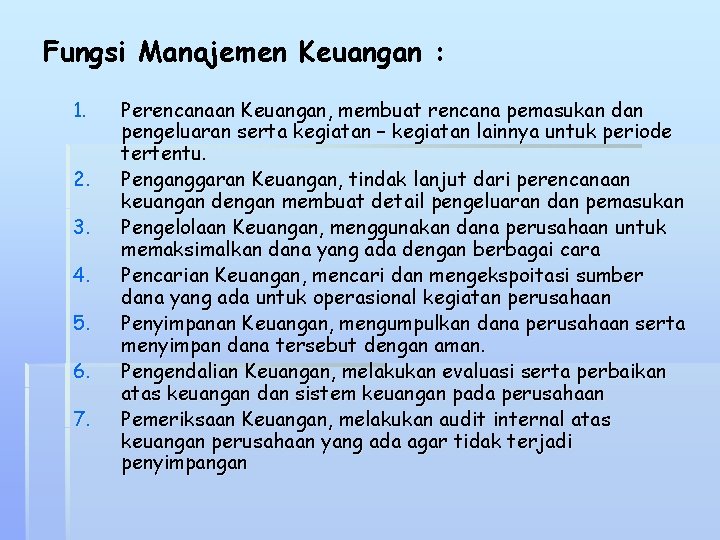 Fungsi Manajemen Keuangan :

1. Perencanaan Keuangan, membuat rencana pemasukan dan pengeluaran serta kegiatan – kegiatan lainnya untuk periode tertentu.
2. Penganggaran Keuangan, tindak lanjut dari perencanaan keuangan dengan membuat detail pengeluaran dan pemasukan
3. Pengelolaan Keuangan, menggunakan dana perusahaan untuk memaksimalkan dana yang ada dengan berbagai cara
4. Pencarian Keuangan, mencari dan mengekspoitasi sumber dana yang ada untuk operasional kegiatan perusahaan
5. Penyimpanan Keuangan, mengumpulkan dana perusahaan serta menyimpan dana tersebut dengan aman.
6. Pengendalian Keuangan, melakukan evaluasi serta perbaikan atas keuangan dan sistem keuangan pada perusahaan
7. Pemeriksaan Keuangan, melakukan audit internal atas keuangan perusahaan yang ada agar tidak terjadi penyimpangan